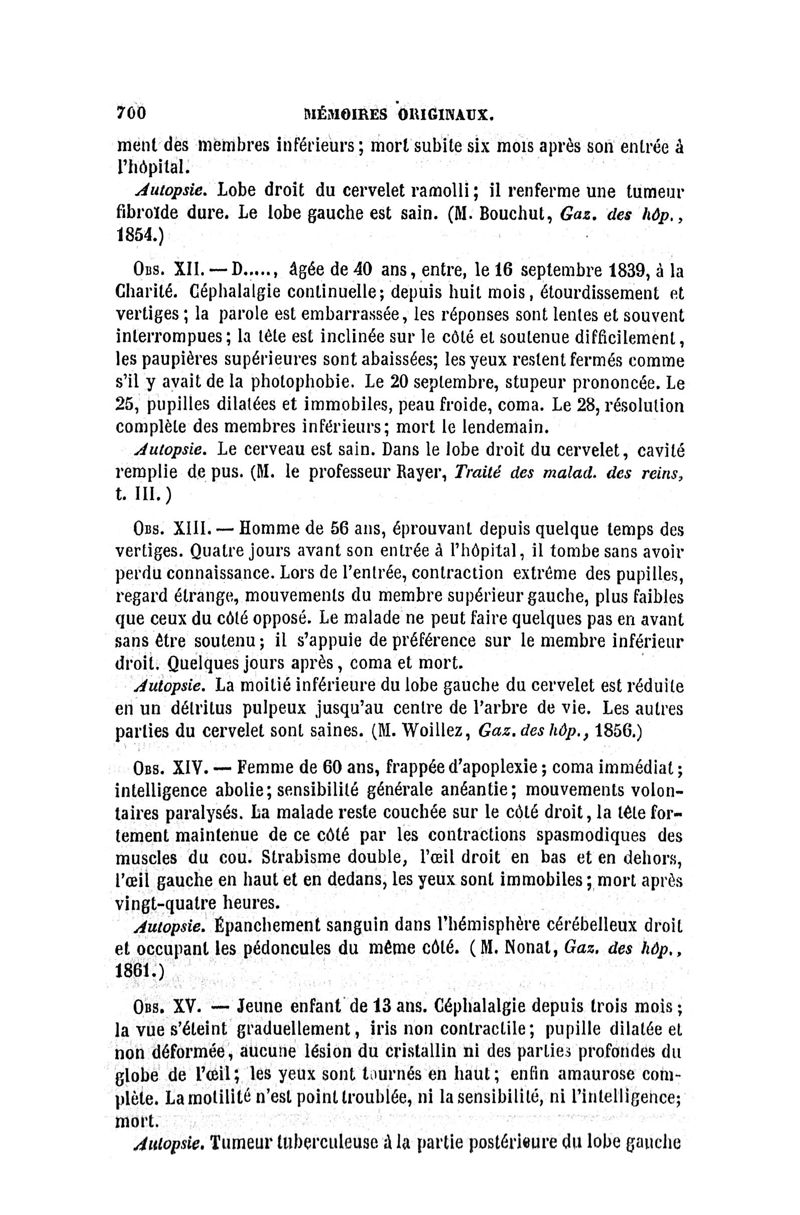 700 MÉMOIRES ORIGINAUX.

ment des membres inférieurs; mort subite six mois après son entrée à l'hôpital.

Autopsie. Lobe droit du cervelet ramolli; il renferme une tumeur fibroïde dure. Le lobe gauche est sain. (M. Bouchut, Gaz. des hôp., 1854.)

Obs. XII. — D....., âgée de 40 ans, entre, le 16 septembre 1839, à la Charité. Céphalalgie continuelle; depuis huit mois, étourdissement et vertiges; la parole est embarrassée, les réponses sont lentes et souvent interrompues; la tête est inclinée sur le côté et soutenue difficilement, les paupières supérieures sont abaissées; les yeux restent fermés comme s'il y avait de la photophobie. Le 20 septembre, stupeur prononcée. Le 25, pupilles dilatées et immobiles, peau froide, coma. Le 28, résolution complète des membres inférieurs; mort le lendemain.

Autopsie. Le cerveau est sain. Dans le lobe droit du cervelet, cavité remplie de pus. (M. le professeur Rayer, Traité des malad. des reins, t. III.)

Obs. XIII. — Homme de 56 ans, éprouvant depuis quelque temps des vertiges. Quatre jours avant son entrée à l'hôpital, il tombe sans avoir perdu connaissance. Lors de l'entrée, contraction extrême des pupilles, regard étrange, mouvements du membre supérieur gauche, plus faibles que ceux du côté opposé. Le malade ne peut faire quelques pas en avant sans être soutenu; il s'appuie de préférence sur le membre inférieur droit. Quelques jours après, coma et mort.

Autopsie. La moitié inférieure du lobe gauche du cervelet est réduite en un détritus pulpeux jusqu'au centre de l'arbre de vie. Les autres parties du cervelet sont saines. (M. Woillez, Gaz. des hôp., 1856.)

Obs. XIV. — Femme de 60 ans, frappée d'apoplexie; coma immédiat; intelligence abolie; sensibilité générale anéantie; mouvements volontaires paralysés. La malade reste couchée sur le côté droit, la tête fortement maintenue de ce côté par les contractions spasmodiques des muscles du cou. Strabisme double, l'œil droit en bas et en dehors, l'œil gauche en haut et en dedans, les yeux sont immobiles; mort après vingt-quatre heures.

Autopsie. Épanchement sanguin dans l'hémisphère cérébelleux droit et occupant les pédoncules du même côté. (M. Nonat, Gaz. des hôp., 1861.)

Obs. XV. — Jeune enfant de 13 ans. Céphalalgie depuis trois mois; la vue s'éteint graduellement, iris non contractile; pupille dilatée et non déformée, aucune lésion du cristallin ni des parties profondes du globe de l'œil; les yeux sont tournés en haut; enfin amaurose complète. La motilité n'est point troublée, ni la sensibilité, ni l'intelligence; mort.

Autopsie. Tumeur tuberculeuse à la partie postérieure du lobe gauche